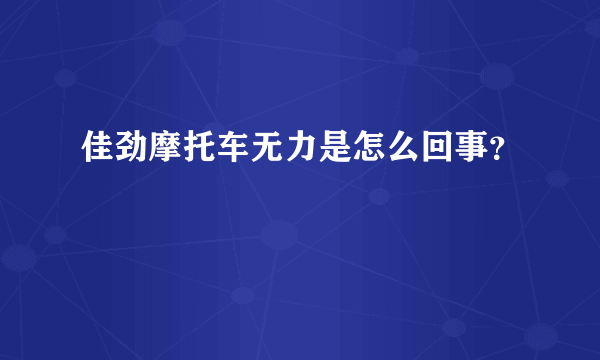 佳劲摩托车无力是怎么回事?